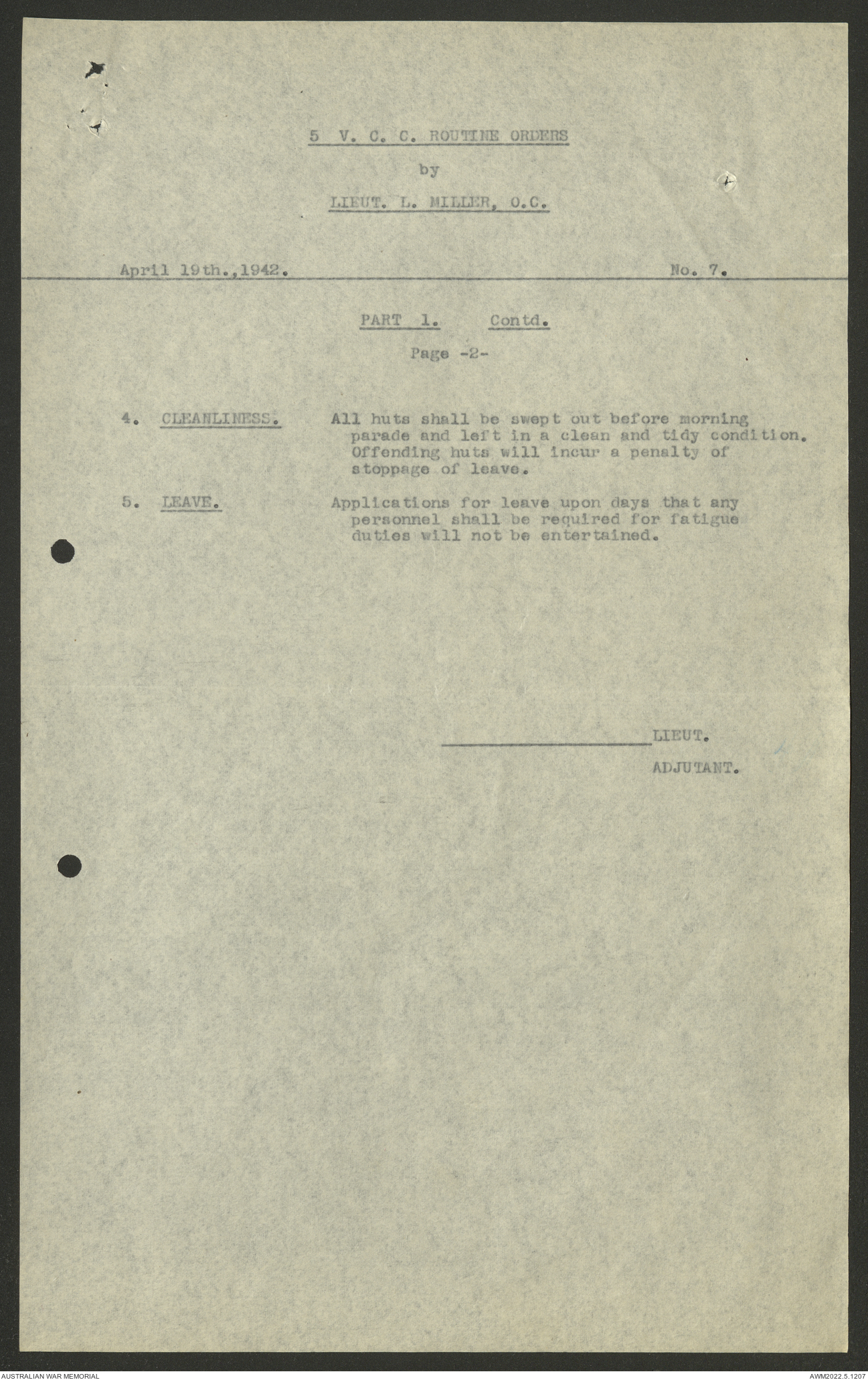 5 V. C. C. ROUTINE ORDERS

by

LIEUT. L. MILLER, O.C.

April 19th.,1942. No. 7.

PART 1. Contd.

Page -2-

4. CLEANLINESS. All huts shall be swept out before morning parade and left in a clean and tidy condition. Offending huts will incur a penalty of stoppage of leave.

5. LEAVE. Applications for leave upon days that any personnel shall be required for fatigue duties will not be entertained.

LIEUT.

ADJUTANT.

AUSTRALIAN WAR MEMORIAL

AWM2022.5.1207